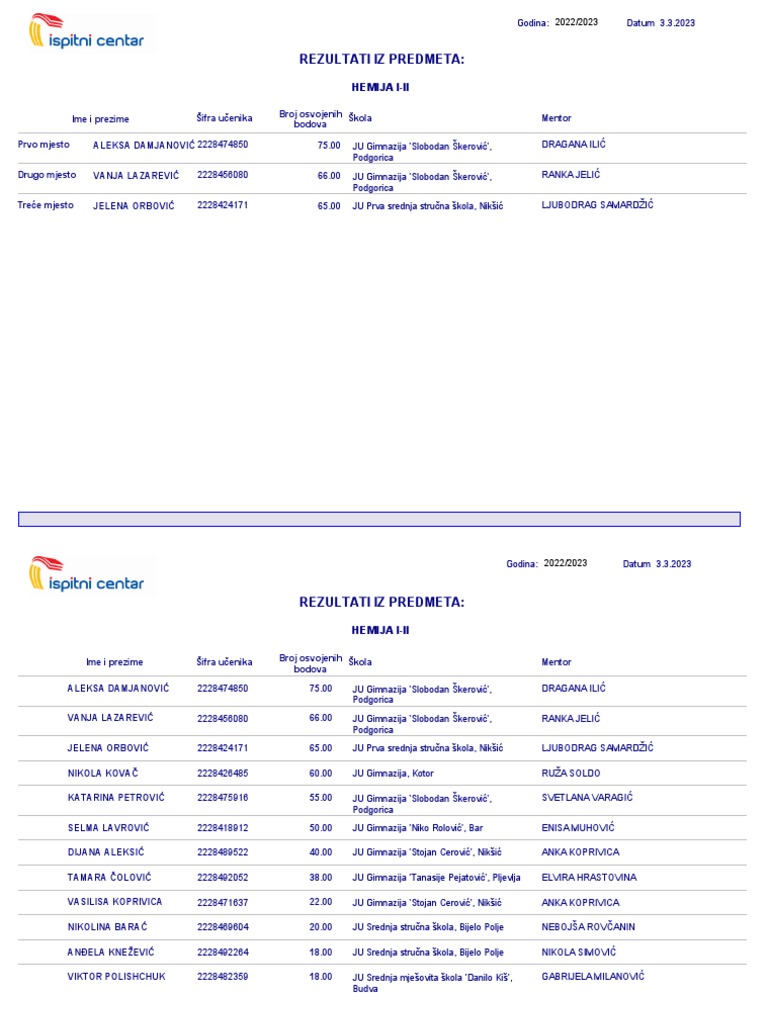 ispitni centar

Godina: 2022/2023 Datum 3.3.2023

REZULTATI IZ PREDMETA:

HEMIJA I-II

| | Ime i prezime | Šifra učenika | Broj osvojenih bodova | Škola | Mentor |
|---|---|---|---|---|---|
| Prvo mjesto | ALEKSA DAMJANOVIĆ | 2228474850 | 75.00 | JU Gimnazija 'Slobodan Škerović', Podgorica | DRAGANA ILIĆ |
| Drugo mjesto | VANJA LAZAREVIĆ | 2228456080 | 66.00 | JU Gimnazija 'Slobodan Škerović', Podgorica | RANKA JELIĆ |
| Treće mjesto | JELENA ORBOVIĆ | 2228424171 | 65.00 | JU Prva srednja stručna škola, Nikšić | LJUBODRAG SAMARDŽIĆ |

ispitni centar

Godina: 2022/2023 Datum 3.3.2023

REZULTATI IZ PREDMETA:

HEMIJA I-II

| Ime i prezime | Šifra učenika | Broj osvojenih bodova | Škola | Mentor |
|---|---|---|---|---|
| ALEKSA DAMJANOVIĆ | 2228474850 | 75.00 | JU Gimnazija 'Slobodan Škerović', Podgorica | DRAGANA ILIĆ |
| VANJA LAZAREVIĆ | 2228456080 | 66.00 | JU Gimnazija 'Slobodan Škerović', Podgorica | RANKA JELIĆ |
| JELENA ORBOVIĆ | 2228424171 | 65.00 | JU Prva srednja stručna škola, Nikšić | LJUBODRAG SAMARDŽIĆ |
| NIKOLA KOVAČ | 2228426485 | 60.00 | JU Gimnazija, Kotor | RUŽA SOLDO |
| KATARINA PETROVIĆ | 2228475916 | 55.00 | JU Gimnazija 'Slobodan Škerović', Podgorica | SVETLANA VARAGIĆ |
| SELMA LAVROVIĆ | 2228418912 | 50.00 | JU Gimnazija 'Niko Rolović', Bar | ENISA MUHOVIĆ |
| DIJANA ALEKSIĆ | 2228489522 | 40.00 | JU Gimnazija 'Stojan Cerović', Nikšić | ANKA KOPRIVICA |
| TAMARA ČOLOVIĆ | 2228492052 | 38.00 | JU Gimnazija 'Tanasije Pejatović', Pljevlja | ELVIRA HRASTOVINA |
| VASILISA KOPRIVICA | 2228471637 | 22.00 | JU Gimnazija 'Stojan Cerović', Nikšić | ANKA KOPRIVICA |
| NIKOLINA BARAĆ | 2228469604 | 20.00 | JU Srednja stručna škola, Bijelo Polje | NEBOJŠA ROVČANIN |
| ANĐELA KNEŽEVIĆ | 2228492264 | 18.00 | JU Srednja stručna škola, Bijelo Polje | NIKOLA SIMOVIĆ |
| VIKTOR POLISHCHUK | 2228482359 | 18.00 | JU Srednja mješovita škola 'Danilo Kiš', Budva | GABRIJELA MILANOVIĆ |